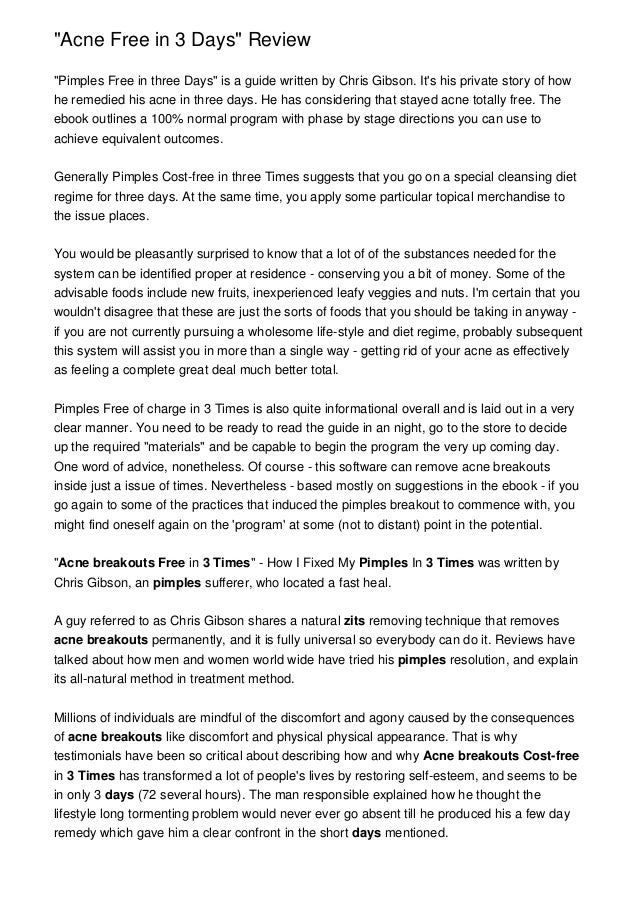 "Acne Free in 3 Days" Review

"Pimples Free in three Days" is a guide written by Chris Gibson. It's his private story of how he remedied his acne in three days. He has considering that stayed acne totally free. The ebook outlines a 100% normal program with phase by stage directions you can use to achieve equivalent outcomes.

Generally Pimples Cost-free in three Times suggests that you go on a special cleansing diet regime for three days. At the same time, you apply some particular topical merchandise to the issue places.

You would be pleasantly surprised to know that a lot of of the substances needed for the system can be identified proper at residence - conserving you a bit of money. Some of the advisable foods include new fruits, inexperienced leafy veggies and nuts. I'm certain that you wouldn't disagree that these are just the sorts of foods that you should be taking in anyway - if you are not currently pursuing a wholesome life-style and diet regime, probably subsequent this system will assist you in more than a single way - getting rid of your acne as effectively as feeling a complete great deal much better total.

Pimples Free of charge in 3 Times is also quite informational overall and is laid out in a very clear manner. You need to be ready to read the guide in an night, go to the store to decide up the required "materials" and be capable to begin the program the very up coming day. One word of advice, nonetheless. Of course - this software can remove acne breakouts inside just a issue of times. Nevertheless - based mostly on suggestions in the ebook - if you go again to some of the practices that induced the pimples breakout to commence with, you might find oneself again on the 'program' at some (not to distant) point in the potential.

"Acne breakouts Free in 3 Times" - How I Fixed My Pimples In 3 Times was written by Chris Gibson, an pimples sufferer, who located a fast heal.

A guy referred to as Chris Gibson shares a natural zits removing technique that removes acne breakouts permanently, and it is fully universal so everybody can do it. Reviews have talked about how men and women world wide have tried his pimples resolution, and explain its all-natural method in treatment method.

Millions of individuals are mindful of the discomfort and agony caused by the consequences of acne breakouts like discomfort and physical physical appearance. That is why testimonials have been so critical about describing how and why Acne breakouts Cost-free in 3 Times has transformed a lot of people's lives by restoring self-esteem, and seems to be in only 3 days (72 several hours). The man responsible explained how he thought the lifestyle long tormenting problem would never ever go absent till he produced his a few day remedy which gave him a clear confront in the short days mentioned.